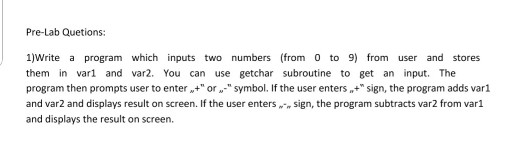 Pre-Lab Quetions:

1)Write a program which inputs two numbers (from 0 to 9) from user and stores them in var1 and var2. You can use getchar subroutine to get an input. The program then prompts user to enter „+" or „-" symbol. If the user enters „+" sign, the program adds var1 and var2 and displays result on screen. If the user enters „-„ sign, the program subtracts var2 from var1 and displays the result on screen.